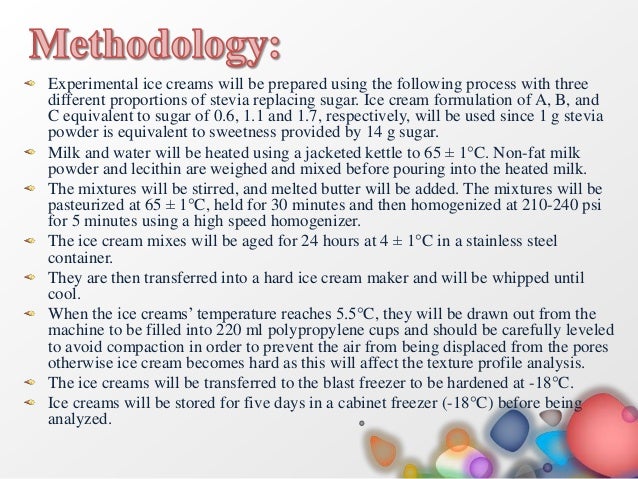 Methodology:

Experimental ice creams will be prepared using the following process with three different proportions of stevia replacing sugar. Ice cream formulation of A, B, and C equivalent to sugar of 0.6, 1.1 and 1.7, respectively, will be used since 1 g stevia powder is equivalent to sweetness provided by 14 g sugar.

Milk and water will be heated using a jacketed kettle to 65 ± 1°C. Non-fat milk powder and lecithin are weighed and mixed before pouring into the heated milk.

The mixtures will be stirred, and melted butter will be added. The mixtures will be pasteurized at 65 ± 1°C, held for 30 minutes and then homogenized at 210-240 psi for 5 minutes using a high speed homogenizer.

The ice cream mixes will be aged for 24 hours at 4 ± 1°C in a stainless steel container.

They are then transferred into a hard ice cream maker and will be whipped until cool.

When the ice creams' temperature reaches 5.5°C, they will be drawn out from the machine to be filled into 220 ml polypropylene cups and should be carefully leveled to avoid compaction in order to prevent the air from being displaced from the pores otherwise ice cream becomes hard as this will affect the texture profile analysis.

The ice creams will be transferred to the blast freezer to be hardened at -18°C.

Ice creams will be stored for five days in a cabinet freezer (-18°C) before being analyzed.